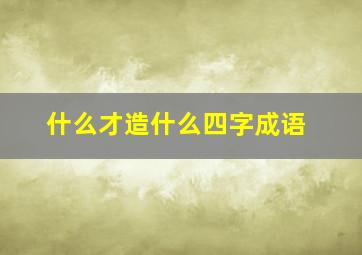 什么才造什么四字成语